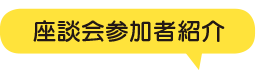 座談会参加者紹介